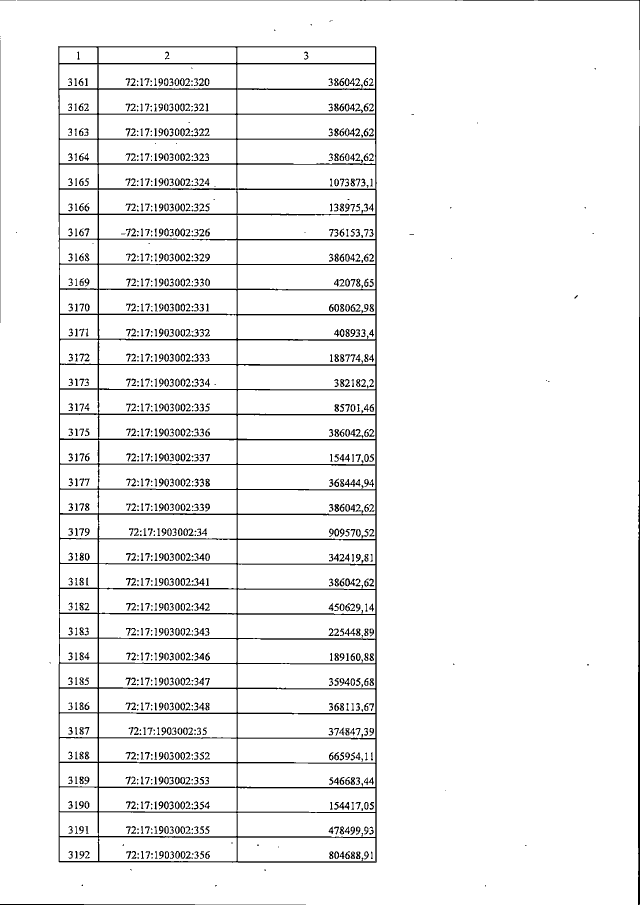 | 1 | 2 | 3 |
|---|---|---|
| 3161 | 72:17:1903002:320 | 386042,62 |
| 3162 | 72:17:1903002:321 | 386042,62 |
| 3163 | 72:17:1903002:322 | 386042,62 |
| 3164 | 72:17:1903002:323 | 386042,62 |
| 3165 | 72:17:1903002:324 | 1073873,1 |
| 3166 | 72:17:1903002:325 | 138975,34 |
| 3167 | 72:17:1903002:326 | 736153,73 |
| 3168 | 72:17:1903002:329 | 386042,62 |
| 3169 | 72:17:1903002:330 | 42078,65 |
| 3170 | 72:17:1903002:331 | 608062,98 |
| 3171 | 72:17:1903002:332 | 408933,4 |
| 3172 | 72:17:1903002:333 | 188774,84 |
| 3173 | 72:17:1903002:334 | 382182,2 |
| 3174 | 72:17:1903002:335 | 85701,46 |
| 3175 | 72:17:1903002:336 | 386042,62 |
| 3176 | 72:17:1903002:337 | 154417,05 |
| 3177 | 72:17:1903002:338 | 368444,94 |
| 3178 | 72:17:1903002:339 | 386042,62 |
| 3179 | 72:17:1903002:34 | 909570,52 |
| 3180 | 72:17:1903002:340 | 342419,81 |
| 3181 | 72:17:1903002:341 | 386042,62 |
| 3182 | 72:17:1903002:342 | 450629,14 |
| 3183 | 72:17:1903002:343 | 225448,89 |
| 3184 | 72:17:1903002:346 | 189160,88 |
| 3185 | 72:17:1903002:347 | 359405,68 |
| 3186 | 72:17:1903002:348 | 368113,67 |
| 3187 | 72:17:1903002:35 | 374847,39 |
| 3188 | 72:17:1903002:352 | 665954,11 |
| 3189 | 72:17:1903002:353 | 546683,44 |
| 3190 | 72:17:1903002:354 | 154417,05 |
| 3191 | 72:17:1903002:355 | 478499,93 |
| 3192 | 72:17:1903002:356 | 804688,91 |